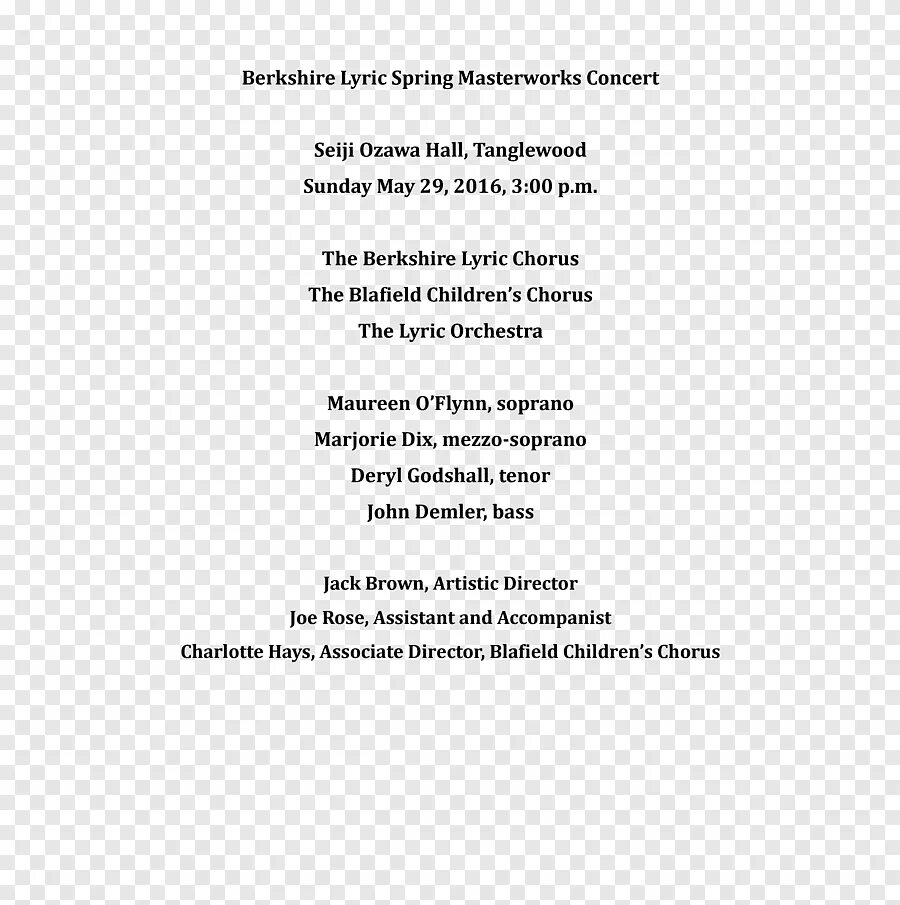 Berkshire Lyric Spring Masterworks Concert

Seiji Ozawa Hall, Tanglewood
Sunday May 29, 2016, 3:00 p.m.

The Berkshire Lyric Chorus
The Blafield Children's Chorus
The Lyric Orchestra

Maureen O'Flynn, soprano
Marjorie Dix, mezzo-soprano
Deryl Godshall, tenor
John Demler, bass

Jack Brown, Artistic Director
Joe Rose, Assistant and Accompanist
Charlotte Hays, Associate Director, Blafield Children's Chorus